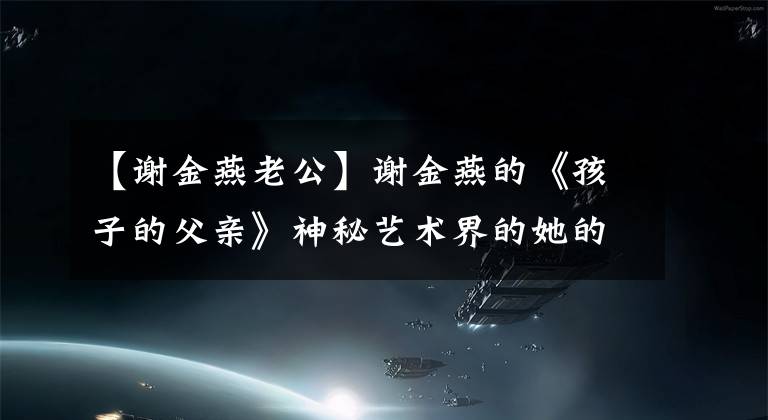 WallPaperStop.com

【谢金燕老公】谢金燕的《孩子的父亲》神秘艺术界的她的